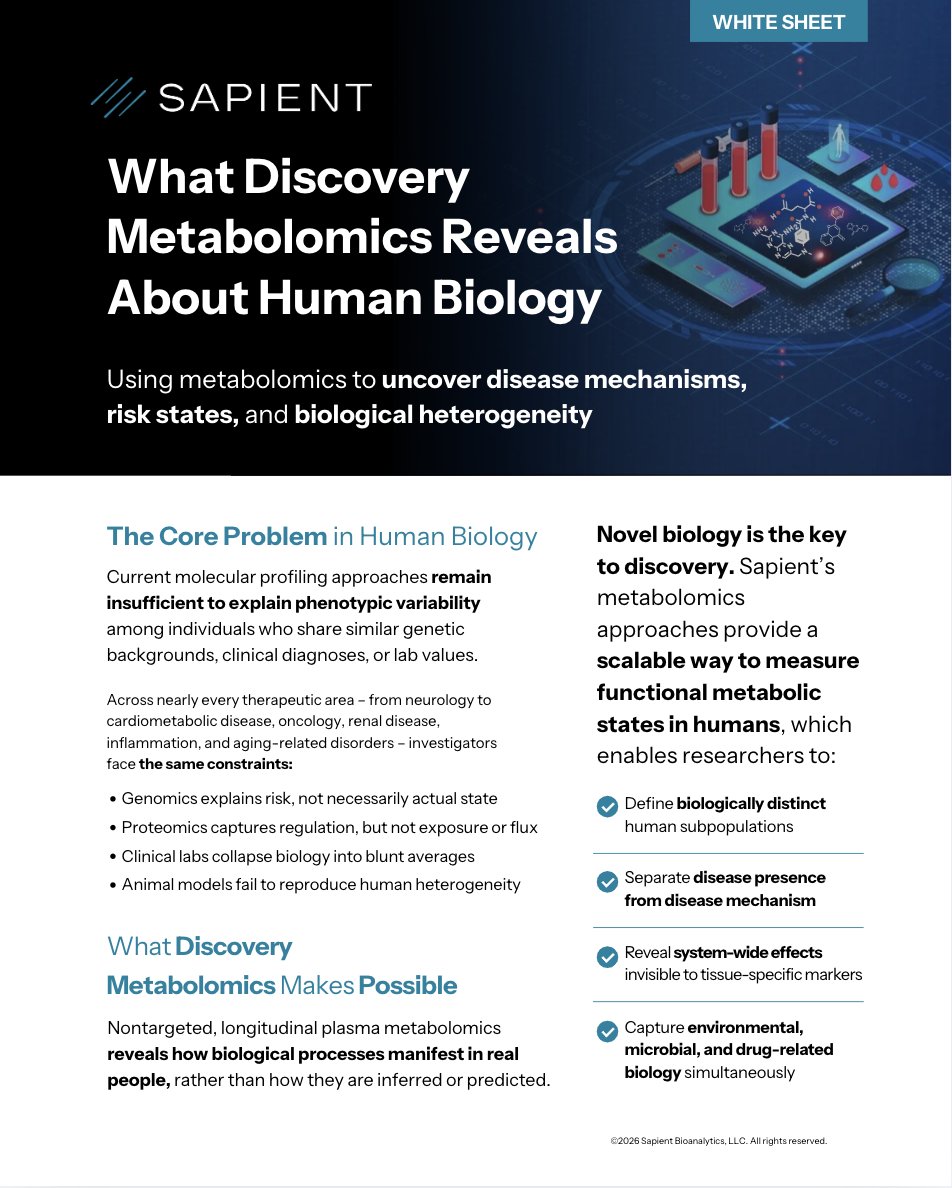 WHITE SHEET

SAPIENT

What Discovery Metabolomics Reveals About Human Biology

Using metabolomics to uncover disease mechanisms, risk states, and biological heterogeneity

The Core Problem in Human Biology

Current molecular profiling approaches remain insufficient to explain phenotypic variability among individuals who share similar genetic backgrounds, clinical diagnoses, or lab values.

Across nearly every therapeutic area – from neurology to cardiometabolic disease, oncology, renal disease, inflammation, and aging-related disorders – investigators face the same constraints:

• Genomics explains risk, not necessarily actual state
• Proteomics captures regulation, but not exposure or flux
• Clinical labs collapse biology into blunt averages
• Animal models fail to reproduce human heterogeneity

What Discovery Metabolomics Makes Possible

Nontargeted, longitudinal plasma metabolomics reveals how biological processes manifest in real people, rather than how they are inferred or predicted.

Novel biology is the key to discovery. Sapient's metabolomics approaches provide a scalable way to measure functional metabolic states in humans, which enables researchers to:

Define biologically distinct human subpopulations

Separate disease presence from disease mechanism

Reveal system-wide effects invisible to tissue-specific markers

Capture environmental, microbial, and drug-related biology simultaneously

©2026 Sapient Bioanalytics, LLC. All rights reserved.